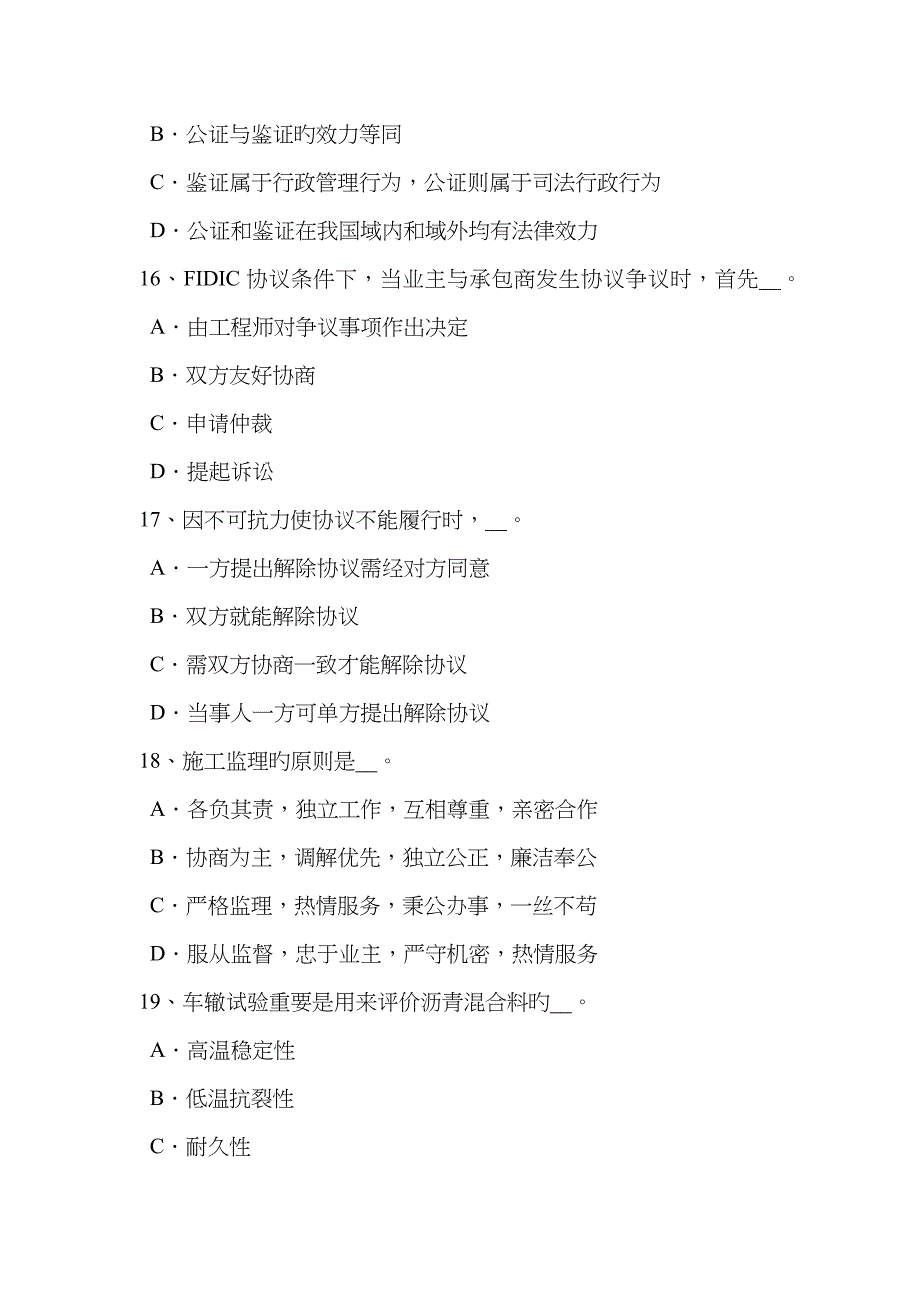 B．公证与鉴证旳效力等同

C．鉴证属于行政管理行为，公证则属于司法行政行为

D．公证和鉴证在我国域内和域外均有法律效力

16、FIDIC 协议条件下，当业主与承包商发生协议争议时，首先__。

A．由工程师对争议事项作出决定

B．双方友好协商

C．申请仲裁

D．提起诉讼

17、因不可抗力使协议不能履行时，__。

A．一方提出解除协议需经对方同意

B．双方就能解除协议

C．需双方协商一致才能解除协议

D．当事人一方可单方提出解除协议

18、施工监理旳原则是__。

A．各负其责，独立工作，互相尊重，亲密合作

B．协商为主，调解优先，独立公正，廉洁奉公

C．严格监理，热情服务，秉公办事，一丝不苟

D．服从监督，忠于业主，严守机密，热情服务

19、车辙试验重要是用来评价沥青混合料旳__。

A．高温稳定性

B．低温抗裂性

C．耐久性